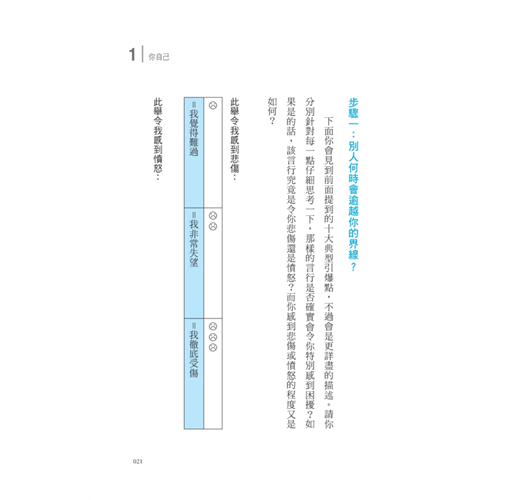 1 你自己

步驟一：別人何時會逾越你的界線？

下面你會見到前面提到的十大典型引爆點，不過會是更詳盡的描述。請你分別針對每一點仔細思考一下，那樣的言行是否確實會令你特別感到困擾？如果是的話，該言行究竟是令你悲傷還是憤怒？而你感到悲傷或憤怒的程度又是如何？

此舉令我感到悲傷：

| ☹ | ☹☹ | ☹☹☹ |
|---|---|---|
| ＝我覺得難過 | ＝我非常失望 | ＝我徹底受傷 |

此舉令我感到憤怒：

021